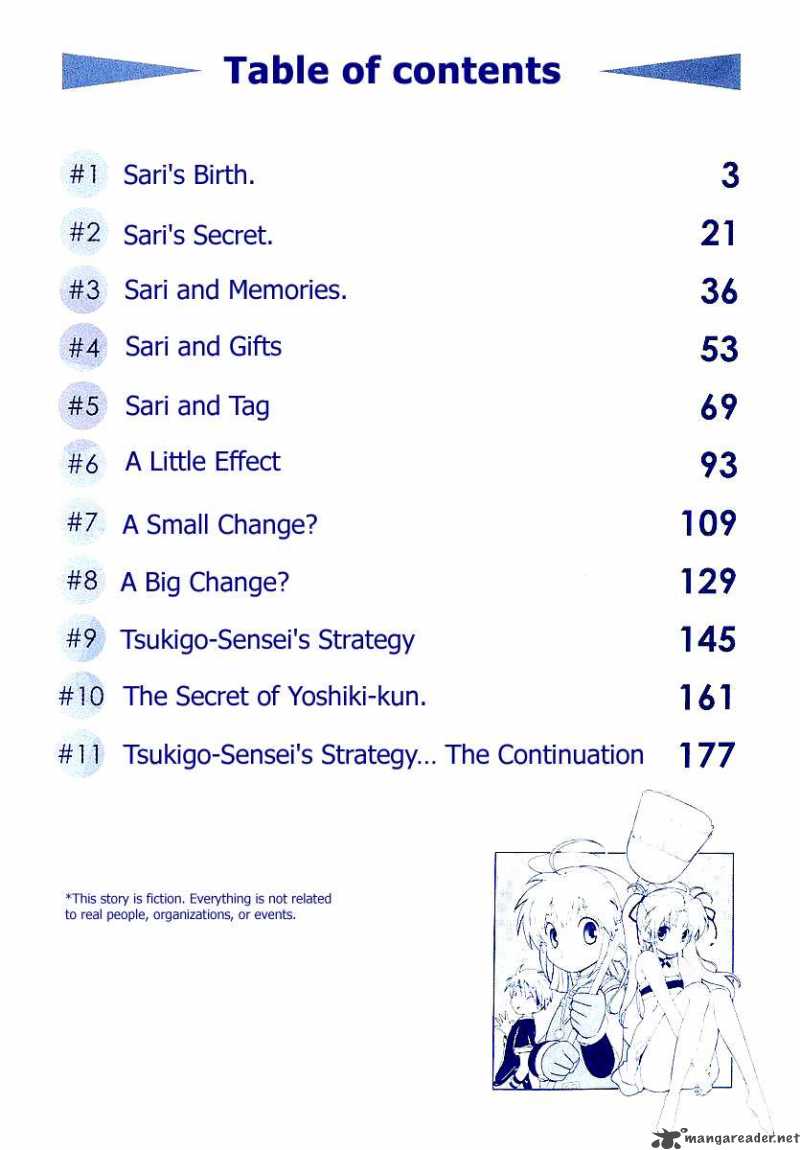 Table of contents

| | | |
|---|---|---|
| #1 | Sari's Birth. | 3 |
| #2 | Sari's Secret. | 21 |
| #3 | Sari and Memories. | 36 |
| #4 | Sari and Gifts | 53 |
| #5 | Sari and Tag | 69 |
| #6 | A Little Effect | 93 |
| #7 | A Small Change? | 109 |
| #8 | A Big Change? | 129 |
| #9 | Tsukigo-Sensei's Strategy | 145 |
| #10 | The Secret of Yoshiki-kun. | 161 |
| #11 | Tsukigo-Sensei's Strategy... The Continuation | 177 |

*This story is fiction. Everything is not related to real people, organizations, or events.

mangareader.net